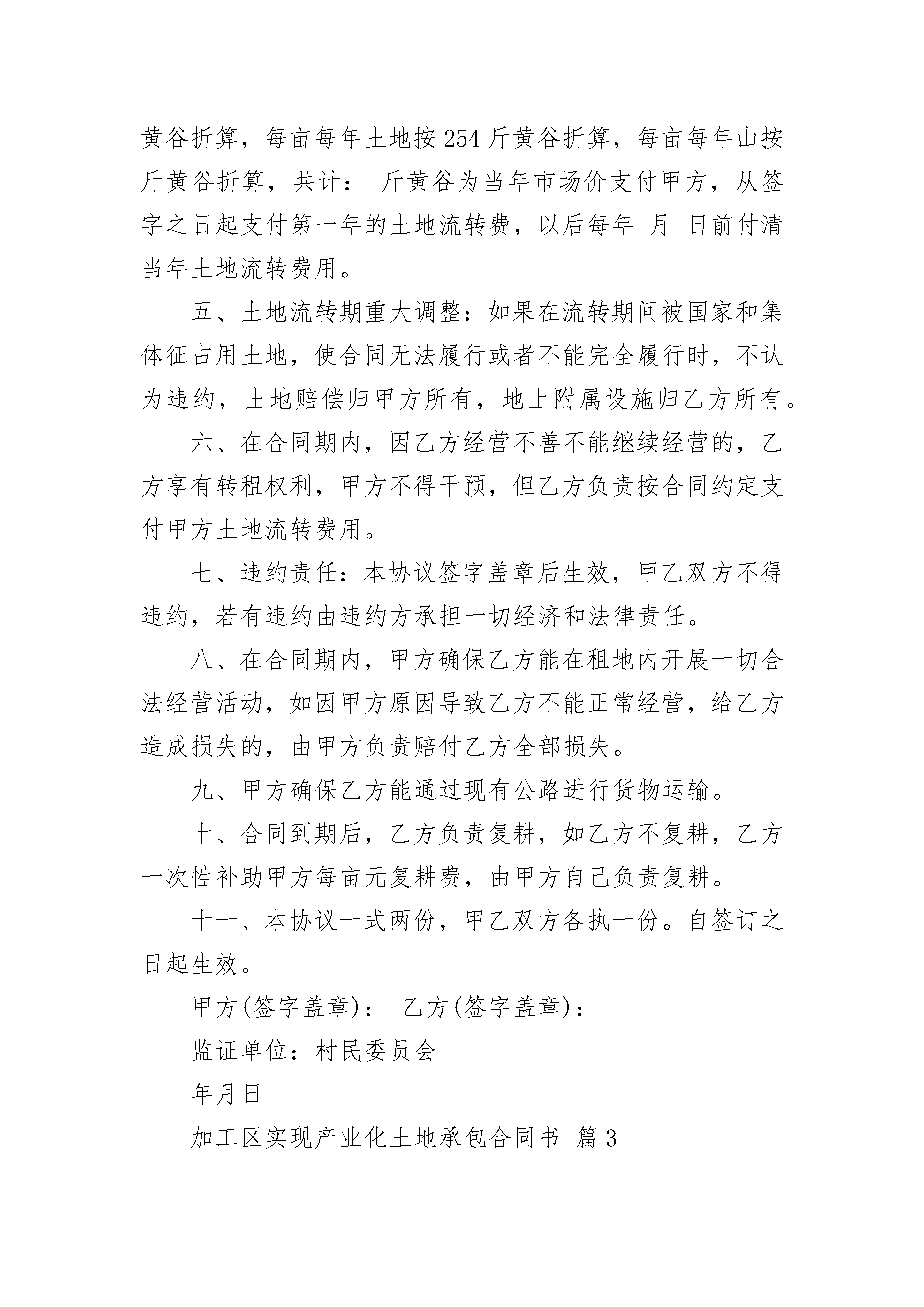 黄谷折算，每亩每年土地按254斤黄谷折算，每亩每年山按斤黄谷折算，共计： 斤黄谷为当年市场价支付甲方，从签字之日起支付第一年的土地流转费，以后每年 月 日前付清当年土地流转费用。

五、土地流转期重大调整：如果在流转期间被国家和集体征占用土地，使合同无法履行或者不能完全履行时，不认为违约，土地赔偿归甲方所有，地上附属设施归乙方所有。

六、在合同期内，因乙方经营不善不能继续经营的，乙方享有转租权利，甲方不得干预，但乙方负责按合同约定支付甲方土地流转费用。

七、违约责任：本协议签字盖章后生效，甲乙双方不得违约，若有违约由违约方承担一切经济和法律责任。

八、在合同期内，甲方确保乙方能在租地内开展一切合法经营活动，如因甲方原因导致乙方不能正常经营，给乙方造成损失的，由甲方负责赔付乙方全部损失。

九、甲方确保乙方能通过现有公路进行货物运输。

十、合同到期后，乙方负责复耕，如乙方不复耕，乙方一次性补助甲方每亩元复耕费，由甲方自己负责复耕。

十一、本协议一式两份，甲乙双方各执一份。自签订之日起生效。

甲方(签字盖章)： 乙方(签字盖章)：

监证单位：村民委员会

年月日

加工区实现产业化土地承包合同书 篇3